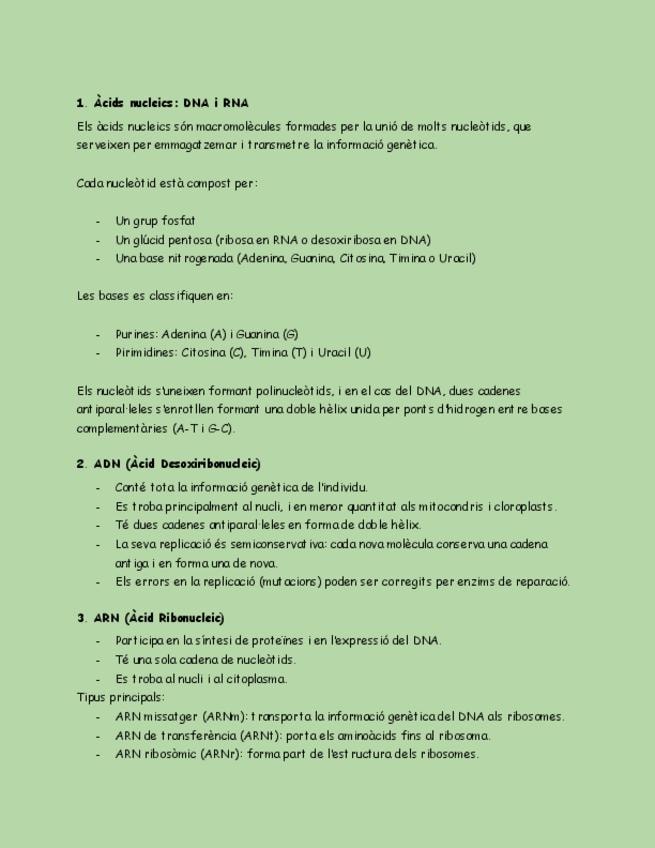 1. Àcids nucleics: DNA i RNA

Els àcids nucleics són macromolècules formades per la unió de molts nucleòtids, que serveixen per emmagatzemar i transmetre la informació genètica.

Cada nucleòtid està compost per:

- Un grup fosfat
- Un glúcid pentosa (ribosa en RNA o desoxiribosa en DNA)
- Una base nitrogenada (Adenina, Guanina, Citosina, Timina o Uracil)

Les bases es classifiquen en:

- Purines: Adenina (A) i Guanina (G)
- Pirimidines: Citosina (C), Timina (T) i Uracil (U)

Els nucleòtids s'uneixen formant polinucleòtids, i en el cas del DNA, dues cadenes antiparal·leles s'enrotllen formant una doble hèlix unida per ponts d'hidrogen entre bases complementàries (A-T i G-C).

2. ADN (Àcid Desoxiribonucleic)

- Conté tota la informació genètica de l'individu.
- Es troba principalment al nucli, i en menor quantitat als mitocondris i cloroplasts.
- Té dues cadenes antiparal·leles en forma de doble hèlix.
- La seva replicació és semiconservativa: cada nova molècula conserva una cadena antiga i en forma una de nova.
- Els errors en la replicació (mutacions) poden ser corregits per enzims de reparació.

3. ARN (Àcid Ribonucleic)

- Participa en la síntesi de proteïnes i en l'expressió del DNA.
- Té una sola cadena de nucleòtids.
- Es troba al nucli i al citoplasma.

Tipus principals:

- ARN missatger (ARNm): transporta la informació genètica del DNA als ribosomes.
- ARN de transferència (ARNt): porta els aminoàcids fins al ribosoma.
- ARN ribosòmic (ARNr): forma part de l'estructura dels ribosomes.